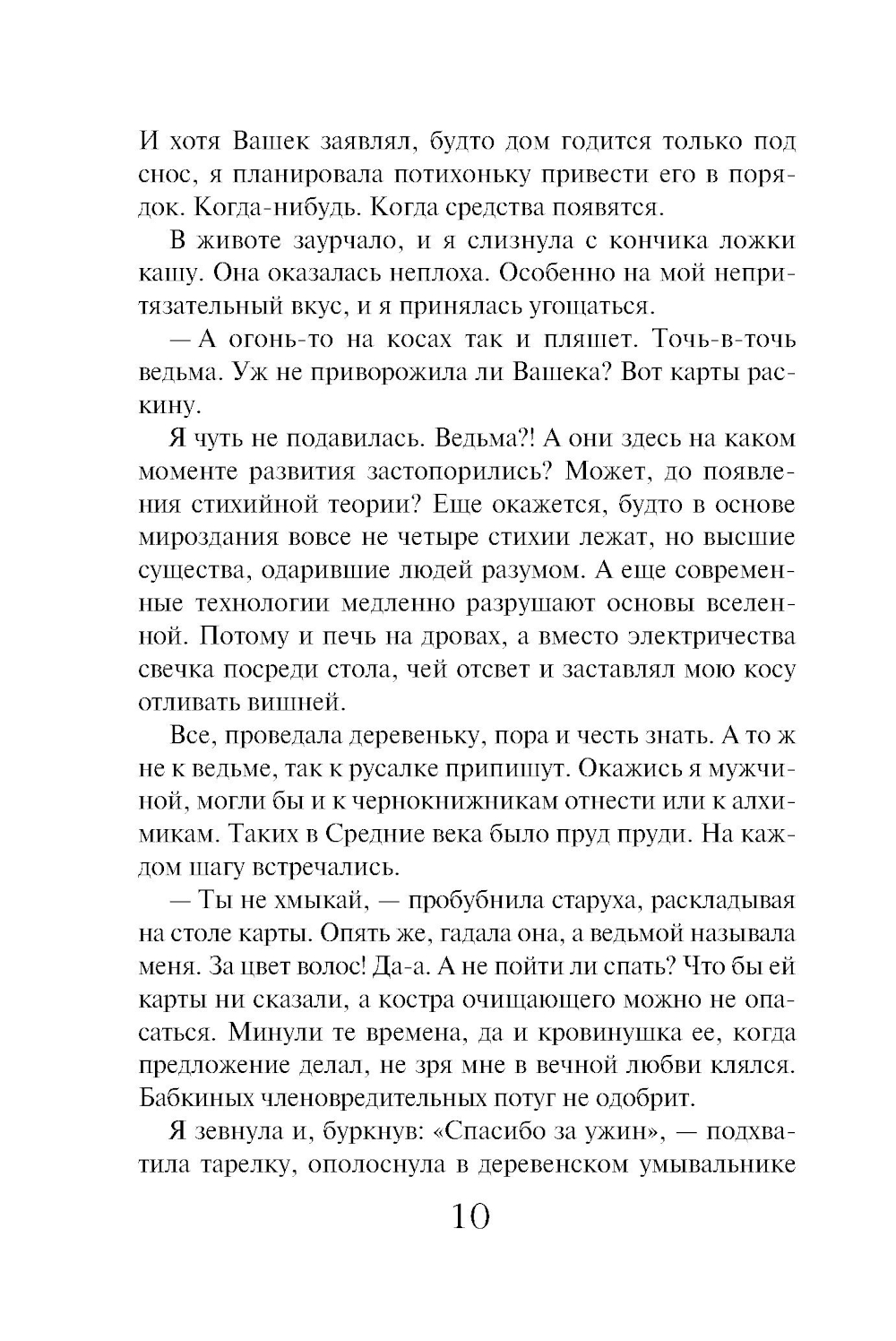 И хотя Вашек заявлял, будто дом годится только под снос, я планировала потихоньку привести его в порядок. Когда-нибудь. Когда средства появятся.

В животе заурчало, и я слизнула с кончика ложки кашу. Она оказалась неплоха. Особенно на мой непритязательный вкус, и я принялась угощаться.

— А огонь-то на косах так и пляшет. Точь-в-точь ведьма. Уж не приворожила ли Вашека? Вот карты раскину.

Я чуть не подавилась. Ведьма?! А они здесь на каком моменте развития застопорились? Может, до появления стихийной теории? Еще окажется, будто в основе мироздания вовсе не четыре стихии лежат, но высшие существа, одарившие людей разумом. А еще современные технологии медленно разрушают основы вселенной. Потому и печь на дровах, а вместо электричества свечка посреди стола, чей отсвет и заставлял мою косу отливать вишней.

Все, проведала деревеньку, пора и честь знать. А то ж не к ведьме, так к русалке припишут. Окажись я мужчиной, могли бы и к чернокнижникам отнести или к алхимикам. Таких в Средние века было пруд пруди. На каждом шагу встречались.

— Ты не хмыкай, — пробубнила старуха, раскладывая на столе карты. Опять же, гадала она, а ведьмой называла меня. За цвет волос! Да-а. А не пойти ли спать? Что бы ей карты ни сказали, а костра очищающего можно не опасаться. Минули те времена, да и кровинушка ее, когда предложение делал, не зря мне в вечной любви клялся. Бабкиных членовредительных потуг не одобрит.

Я зевнула и, буркнув: «Спасибо за ужин», — подхватила тарелку, ополоснула в деревенском умывальнике

10